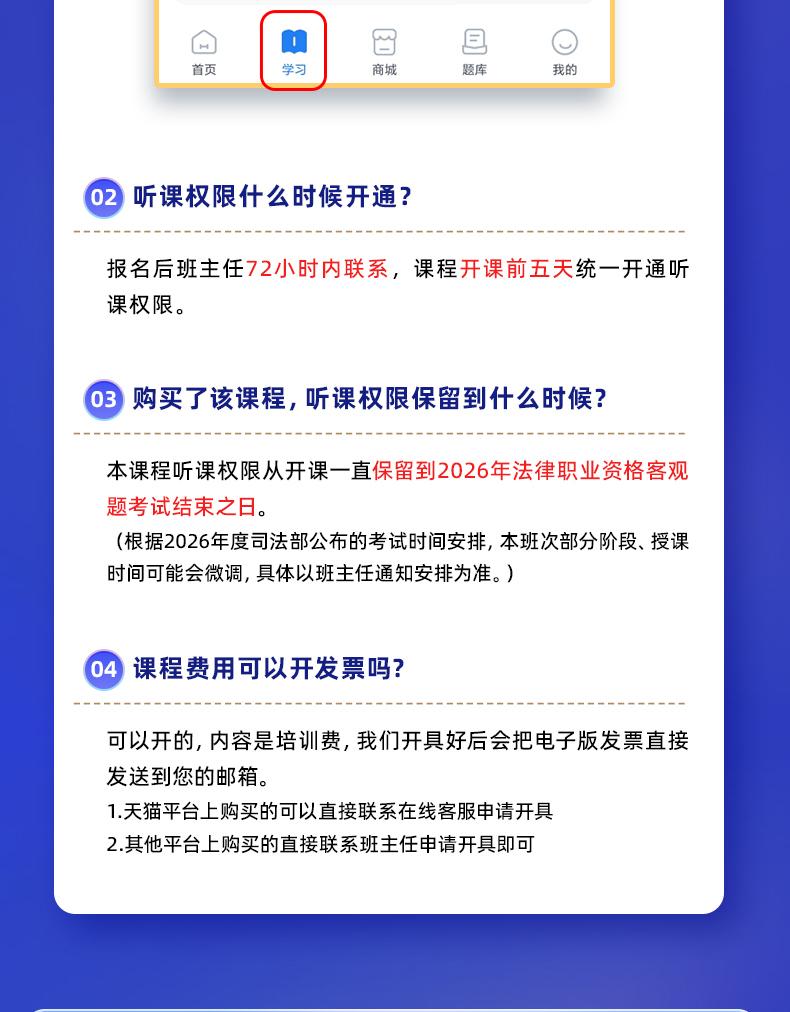 首页 学习 商城 题库 我的

02 听课权限什么时候开通？

报名后班主任72小时内联系，课程开课前五天统一开通听课权限。

03 购买了该课程，听课权限保留到什么时候？

本课程听课权限从开课一直保留到2026年法律职业资格客观题考试结束之日。
（根据2026年度司法部公布的考试时间安排，本班次部分阶段、授课时间可能会微调，具体以班主任通知安排为准。）

04 课程费用可以开发票吗？

可以开的，内容是培训费，我们开具好后会把电子版发票直接发送到您的邮箱。
1.天猫平台上购买的可以直接联系在线客服申请开具
2.其他平台上购买的直接联系班主任申请开具即可